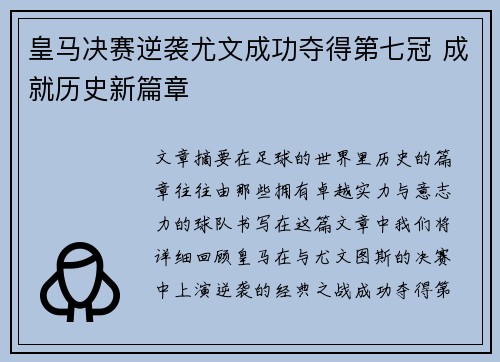 皇马决赛逆袭尤文成功夺得第七冠 成就历史新篇章

文章摘要在足球的世界里历史的篇章往往由那些拥有卓越实力与意志力的球队书写在这篇文章中我们将详细回顾皇马在与尤文图斯的决赛中上演逆袭的经典之战成功夺得第